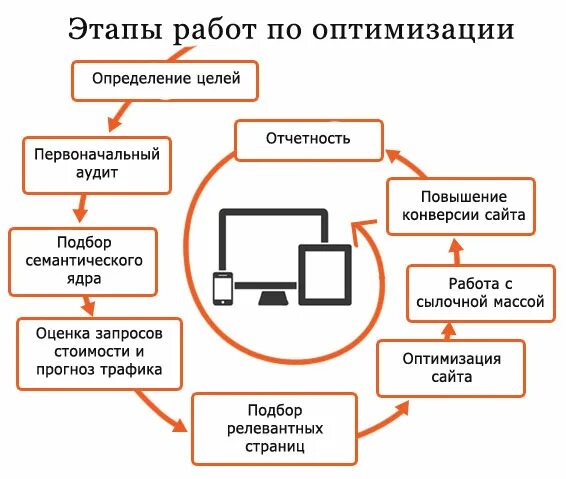 Этапы работ по оптимизации

Определение целей

Первоначальный аудит

Подбор семантического ядра

Оценка запросов стоимости и прогноз трафика

Подбор релевантных страниц

Оптимизация сайта

Работа с сылочной массой

Повышение конверсии сайта

Отчетность